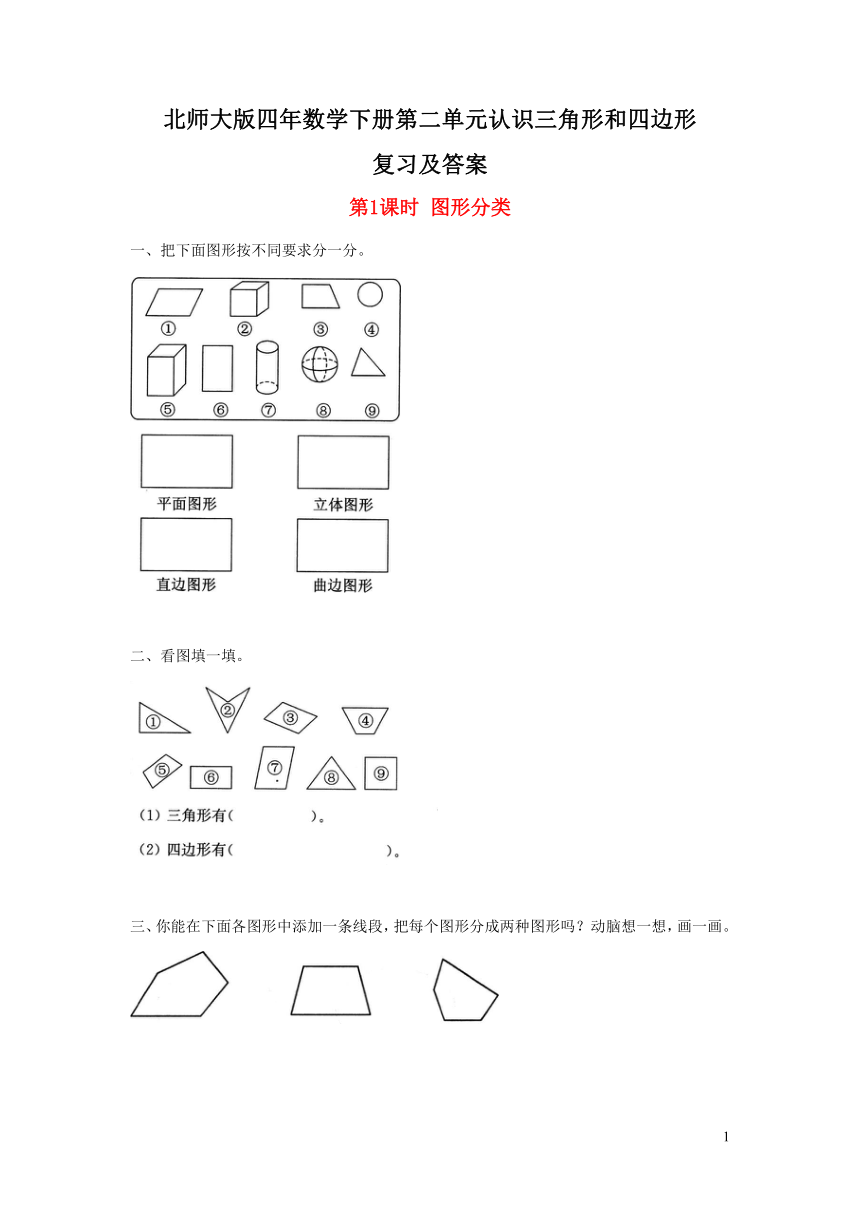 北师大版四年数学下册第二单元认识三角形和四边形

复习及答案

第1课时 图形分类

一、把下面图形按不同要求分一分。

①
②
③
④
⑤
⑥
⑦
⑧
⑨

平面图形

立体图形

直边图形

曲边图形

二、看图填一填。

①
②
③
④
⑤
⑥
⑦
⑧
⑨

(1) 三角形有(　　　)。

(2) 四边形有(　　　　　　　)。

三、你能在下面各图形中添加一条线段，把每个图形分成两种图形吗？动脑想一想，画一画。

1